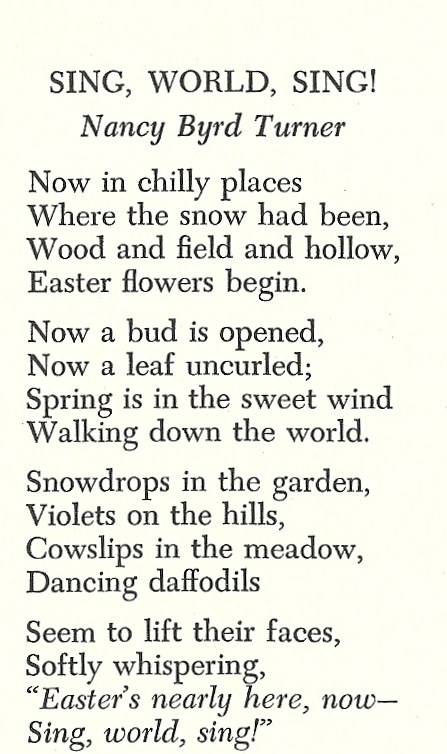 SING, WORLD, SING!
Nancy Byrd Turner

Now in chilly places
Where the snow had been,
Wood and field and hollow,
Easter flowers begin.

Now a bud is opened,
Now a leaf uncurled;
Spring is in the sweet wind
Walking down the world.

Snowdrops in the garden,
Violets on the hills,
Cowslips in the meadow,
Dancing daffodils

Seem to lift their faces,
Softly whispering,
"Easter's nearly here, now—
Sing, world, sing!"